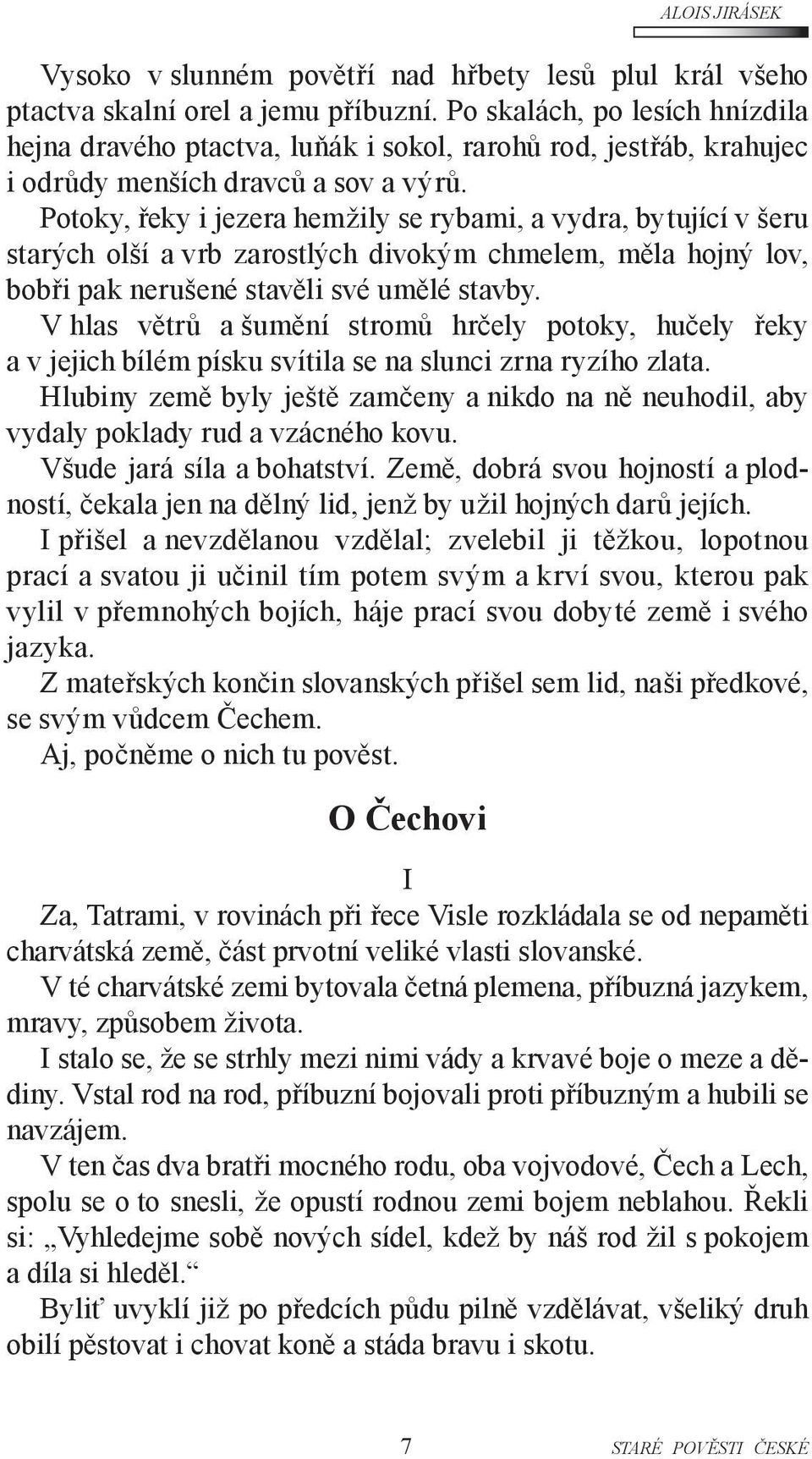 ALOIS JIRÁSEK

Vysoko v slunném povětří nad hřbety lesů plul král všeho ptactva skalní orel a jemu příbuzní. Po skalách, po lesích hnízdila hejna dravého ptactva, luňák i sokol, rarohů rod, jestřáb, krahujec i odrůdy menších dravců a sov a výrů.

Potoky, řeky i jezera hemžily se rybami, a vydra, bytující v šeru starých olší a vrb zarostlých divokým chmelem, měla hojný lov, bobři pak nerušené stavěli své umělé stavby.

V hlas větrů a šumění stromů hrčely potoky, hučely řeky a v jejich bílém písku svítila se na slunci zrna ryzího zlata.

Hlubiny země byly ještě zamčeny a nikdo na ně neuhodil, aby vydaly poklady rud a vzácného kovu.

Všude jará síla a bohatství. Země, dobrá svou hojností a plodností, čekala jen na dělný lid, jenž by užil hojných darů jejích.

I přišel a nevzdělanou vzdělal; zvelebil ji těžkou, lopotnou prací a svatou ji učinil tím potem svým a krví svou, kterou pak vylil v přemnohých bojích, háje prací svou dobyté země i svého jazyka.

Z mateřských končin slovanských přišel sem lid, naši předkové, se svým vůdcem Čechem.

Aj, počněme o nich tu pověst.

O Čechovi

I

Za, Tatrami, v rovinách při řece Visle rozkládala se od nepaměti charvátská země, část prvotní veliké vlasti slovanské.

V té charvátské zemi bytovala četná plemena, příbuzná jazykem, mravy, způsobem života.

I stalo se, že se strhly mezi nimi vády a krvavé boje o meze a dědiny. Vstal rod na rod, příbuzní bojovali proti příbuzným a hubili se navzájem.

V ten čas dva bratři mocného rodu, oba vojvodové, Čech a Lech, spolu se o to snesli, že opustí rodnou zemi bojem neblahou. Řekli si: „Vyhledejme sobě nových sídel, kdež by náš rod žil s pokojem a díla si hleděl.“

Byliť uvyklí již po předcích půdu pilně vzdělávat, všeliký druh obilí pěstovat i chovat koně a stáda bravu i skotu.

7

STARÉ POVĚSTI ČESKÉ